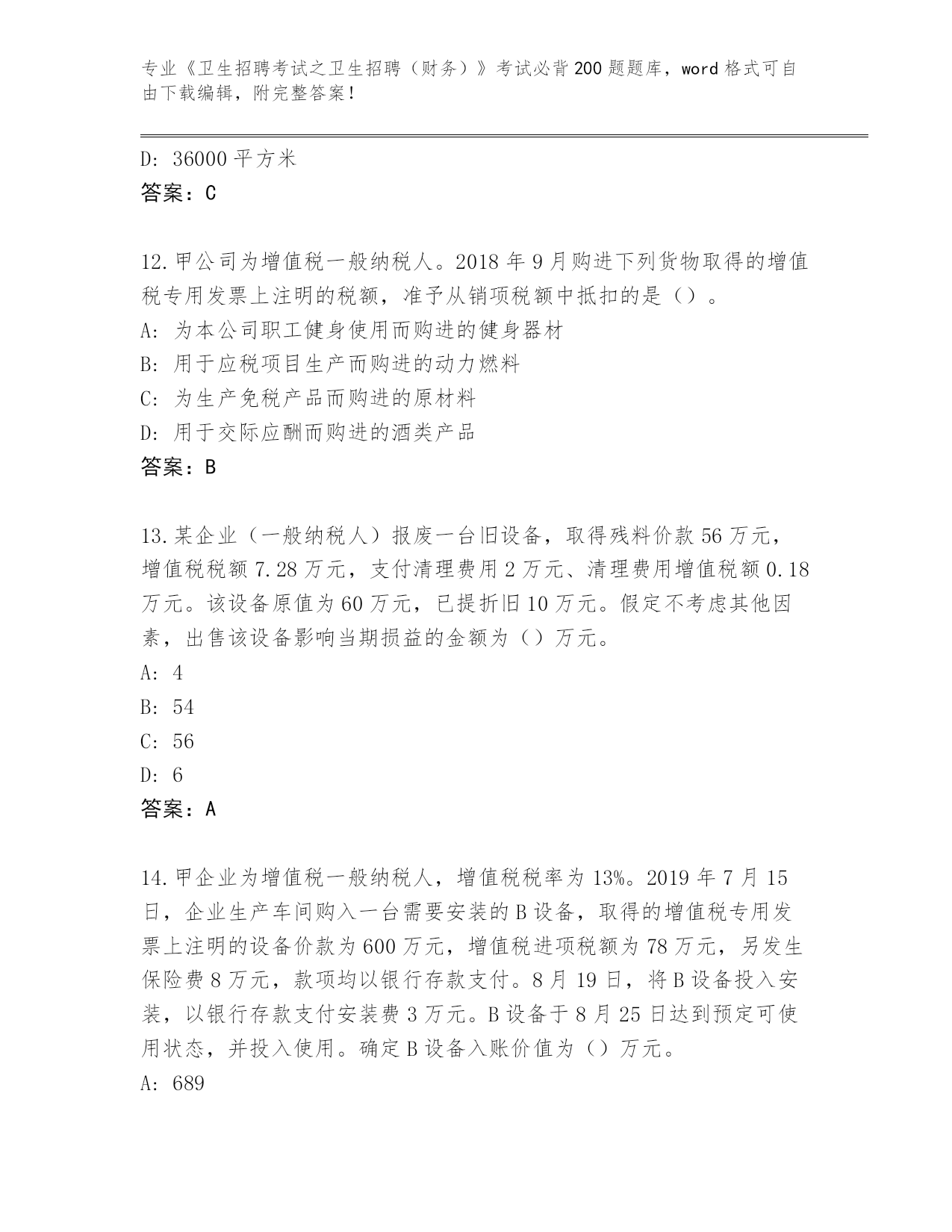 专业《卫生招聘考试之卫生招聘（财务）》考试必背200题题库，word格式可自由下载编辑，附完整答案！

D: 36000平方米
答案：C

12.甲公司为增值税一般纳税人。2018年9月购进下列货物取得的增值税专用发票上注明的税额，准予从销项税额中抵扣的是（）。
A: 为本公司职工健身使用而购进的健身器材
B: 用于应税项目生产而购进的动力燃料
C: 为生产免税产品而购进的原材料
D: 用于交际应酬而购进的酒类产品
答案：B

13.某企业（一般纳税人）报废一台旧设备，取得残料价款56万元，增值税税额7.28万元，支付清理费用2万元、清理费用增值税额0.18万元。该设备原值为60万元，已提折旧10万元。假定不考虑其他因素，出售该设备影响当期损益的金额为（）万元。
A: 4
B: 54
C: 56
D: 6
答案：A

14.甲企业为增值税一般纳税人，增值税税率为13%。2019年7月15日，企业生产车间购入一台需要安装的B设备，取得的增值税专用发票上注明的设备价款为600万元，增值税进项税额为78万元，另发生保险费8万元，款项均以银行存款支付。8月19日，将B设备投入安装，以银行存款支付安装费3万元。B设备于8月25日达到预定可使用状态，并投入使用。确定B设备入账价值为（）万元。
A: 689